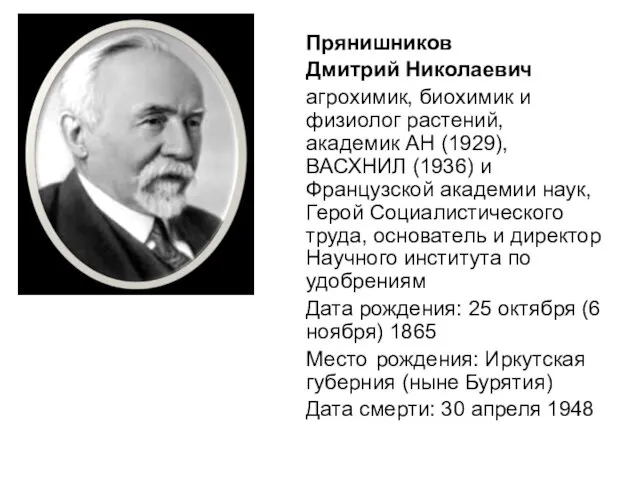 Прянишников
Дмитрий Николаевич

агрохимик, биохимик и физиолог растений, академик АН (1929), ВАСХНИЛ (1936) и Французской академии наук, Герой Социалистического труда, основатель и директор Научного института по удобрениям

Дата рождения: 25 октября (6 ноября) 1865

Место рождения: Иркутская губерния (ныне Бурятия)

Дата смерти: 30 апреля 1948